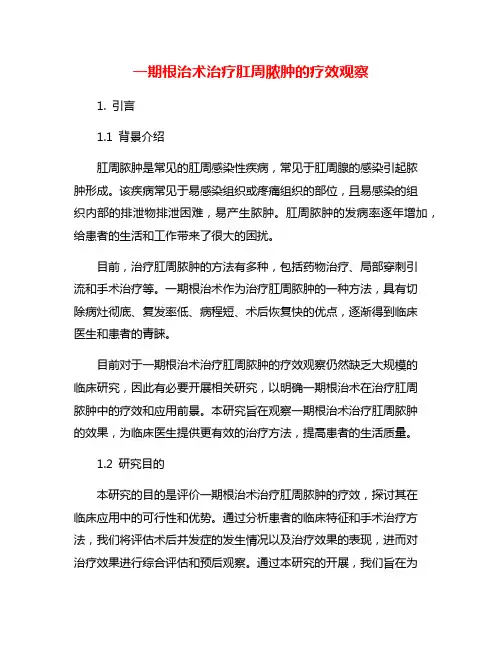 一期根治术治疗肛周脓肿的疗效观察

1. 引言

1.1 背景介绍

肛周脓肿是常见的肛周感染性疾病，常见于肛周腺的感染引起脓肿形成。该疾病常见于易感染组织或疼痛组织的部位，且易感染的组织内部的排泄物排泄困难，易产生脓肿。肛周脓肿的发病率逐年增加，给患者的生活和工作带来了很大的困扰。

目前，治疗肛周脓肿的方法有多种，包括药物治疗、局部穿刺引流和手术治疗等。一期根治术作为治疗肛周脓肿的一种方法，具有切除病灶彻底、复发率低、病程短、术后恢复快的优点，逐渐得到临床医生和患者的青睐。

目前对于一期根治术治疗肛周脓肿的疗效观察仍然缺乏大规模的临床研究，因此有必要开展相关研究，以明确一期根治术在治疗肛周脓肿中的疗效和应用前景。本研究旨在观察一期根治术治疗肛周脓肿的效果，为临床医生提供更有效的治疗方法，提高患者的生活质量。

1.2 研究目的

本研究的目的是评价一期根治术治疗肛周脓肿的疗效，探讨其在临床应用中的可行性和优势。通过分析患者的临床特征和手术治疗方法，我们将评估术后并发症的发生情况以及治疗效果的表现，进而对治疗效果进行综合评估和预后观察。通过本研究的开展，我们旨在为